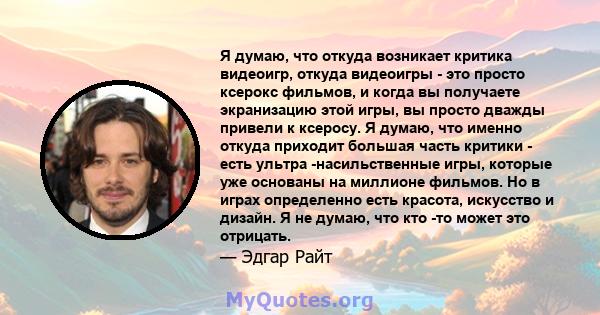 Я думаю, что откуда возникает критика видеоигр, откуда видеоигры - это просто ксерокс фильмов, и когда вы получаете экранизацию этой игры, вы просто дважды привели к ксеросу. Я думаю, что именно откуда приходит большая часть критики - есть ультра -насильственные игры, которые уже основаны на миллионе фильмов. Но в играх определенно есть красота, искусство и дизайн. Я не думаю, что кто -то может это отрицать.

— Эдгар Райт

MyQuotes.org